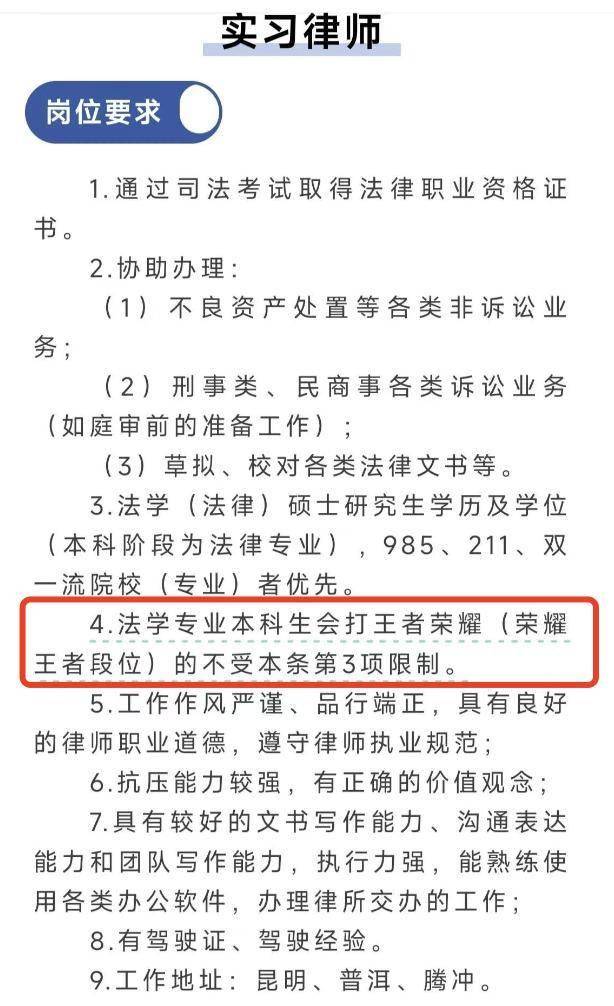 实习律师

岗位要求

1.通过司法考试取得法律职业资格证书。

2.协助办理：

（1）不良资产处置等各类非诉讼业务；

（2）刑事类、民商事各类诉讼业务（如庭审前的准备工作）；

（3）草拟、校对各类法律文书等。

3.法学（法律）硕士研究生学历及学位（本科阶段为法律专业），985、211、双一流院校（专业）者优先。

4.法学专业本科生会打王者荣耀（荣耀王者段位）的不受本条第3项限制。

5.工作作风严谨、品行端正，具有良好的律师职业道德，遵守律师执业规范；

6.抗压能力较强，有正确的价值观念；

7.具有较好的文书写作能力、沟通表达能力和团队写作能力，执行力强，能熟练使用各类办公软件，办理律所交办的工作；

8.有驾驶证、驾驶经验。

9.工作地址：昆明、普洱、腾冲。